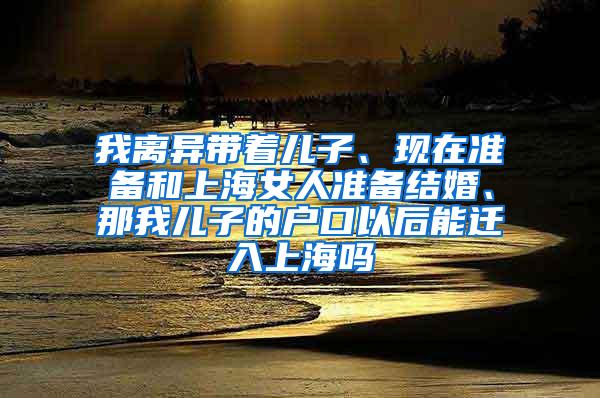 我离异带着儿子、现在准备和上海女人准备结婚、那我儿子的户口以后能迁入上海吗